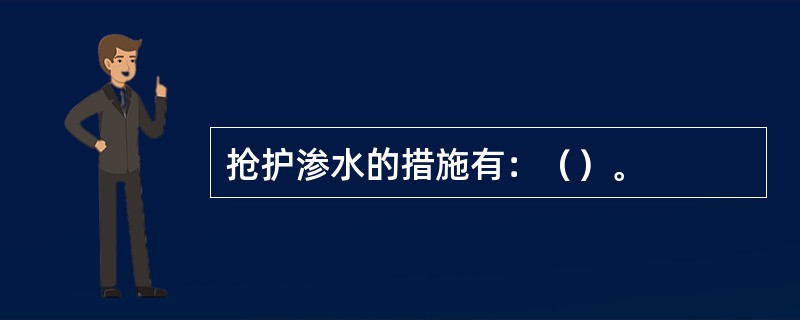 抢护渗水的措施有：（）。